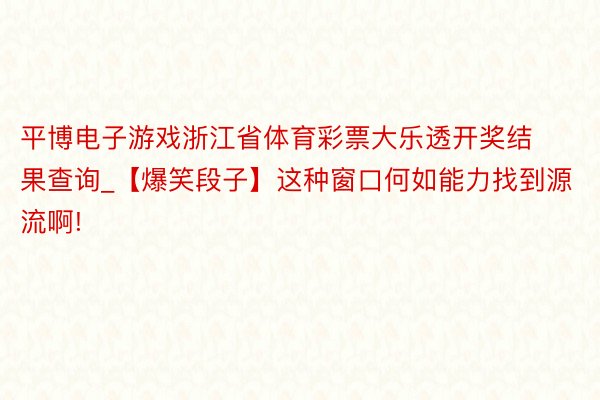 平博电子游戏浙江省体育彩票大乐透开奖结果查询_【爆笑段子】这种窗口何如能力找到源流啊!